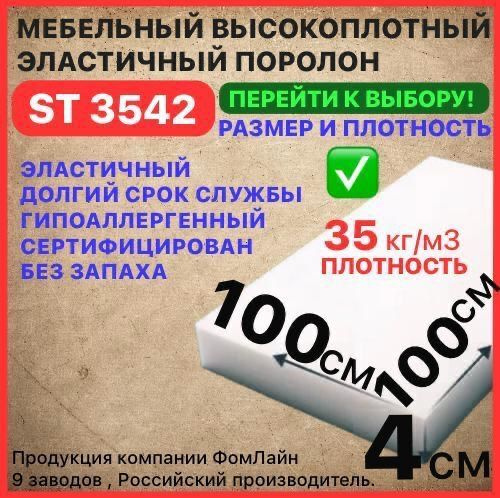 МЕБЕЛЬНЫЙ ВЫСОКОПЛОТНЫЙ ЭЛАСТИЧНЫЙ ПОРОЛОН

ST 3542

ПЕРЕЙТИ К ВЫБОРУ!
РАЗМЕР И ПЛОТНОСТЬ

ЭЛАСТИЧНЫЙ
ДОЛГИЙ СРОК СЛУЖБЫ
ГИПОАЛЛЕРГЕННЫЙ
СЕРТИФИЦИРОВАН
БЕЗ ЗАПАХА

35 кг/м3
ПЛОТНОСТЬ

100см
100см
4см

Продукция компании ФомЛайн
9 заводов , Российский производитель.